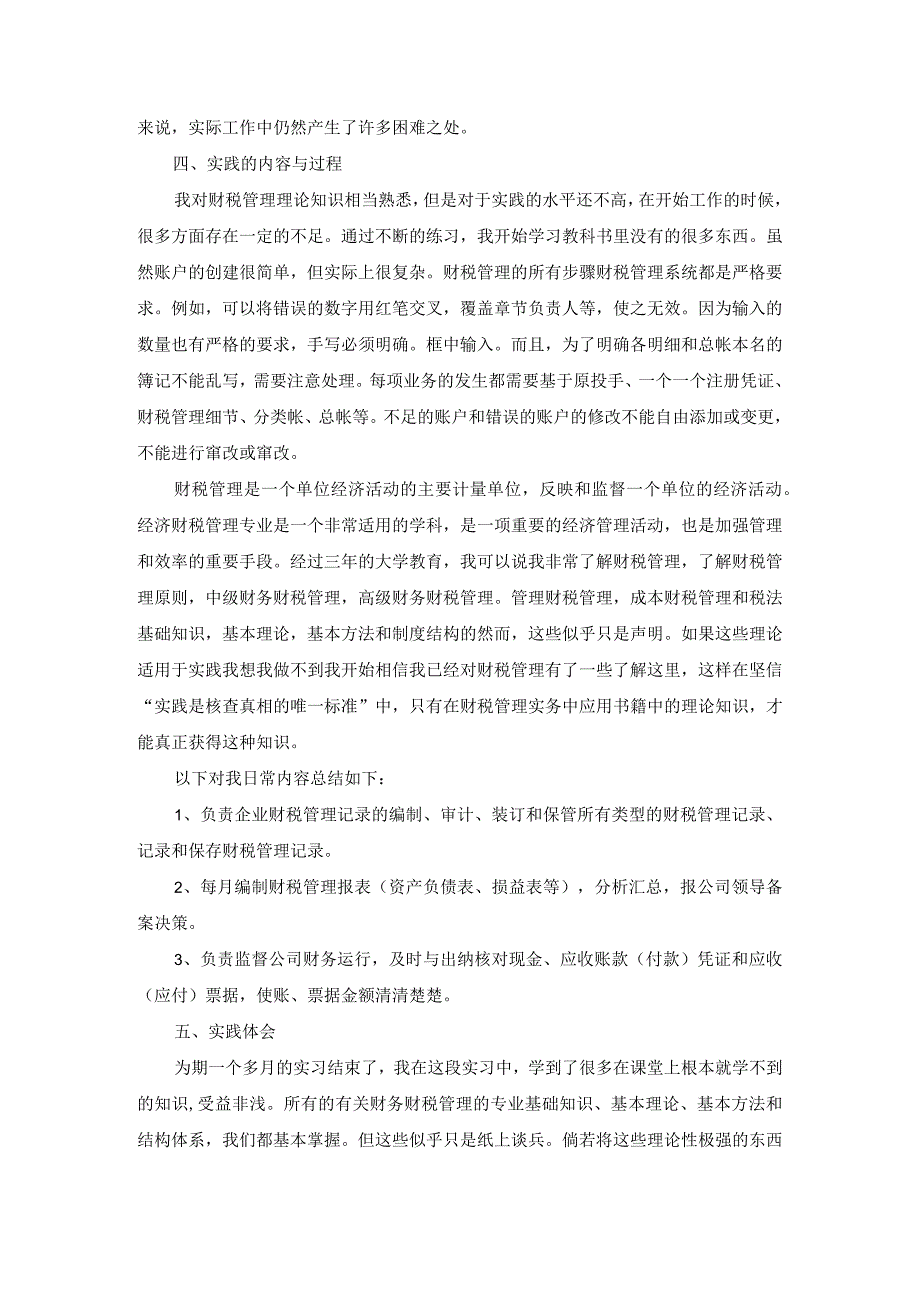 来说，实际工作中仍然产生了许多困难之处。

四、实践的内容与过程

我对财税管理理论知识相当熟悉，但是对于实践的水平还不高，在开始工作的时候，很多方面存在一定的不足。通过不断的练习，我开始学习教科书里没有的很多东西。虽然账户的创建很简单，但实际上很复杂。财税管理的所有步骤财税管理系统都是严格要求。例如，可以将错误的数字用红笔交叉，覆盖章节负责人等，使之无效。因为输入的数量也有严格的要求，手写必须明确。框中输入。而且，为了明确各明细和总帐本名的簿记不能乱写，需要注意处理。每项业务的发生都需要基于原投手、一个一个注册凭证、财税管理细节、分类帐、总帐等。不足的账户和错误的账户的修改不能自由添加或变更，不能进行窜改或窜改。

财税管理是一个单位经济活动的主要计量单位，反映和监督一个单位的经济活动。经济财税管理专业是一个非常适用的学科，是一项重要的经济管理活动，也是加强管理和效率的重要手段。经过三年的大学教育，我可以说我非常了解财税管理，了解财税管理原则，中级财务财税管理，高级财务财税管理。管理财税管理，成本财税管理和税法基础知识，基本理论，基本方法和制度结构的然而，这些似乎只是声明。如果这些理论适用于实践我想我做不到我开始相信我已经对财税管理有了一些了解这里，这样在坚信“实践是核查真相的唯一标准”中，只有在财税管理实务中应用书籍中的理论知识，才能真正获得这种知识。

以下对我日常内容总结如下：

1、负责企业财税管理记录的编制、审计、装订和保管所有类型的财税管理记录、记录和保存财税管理记录。

2、每月编制财税管理报表（资产负债表、损益表等），分析汇总，报公司领导备案决策。

3、负责监督公司财务运行，及时与出纳核对现金、应收账款（付款）凭证和应收（应付）票据，使账、票据金额清清楚楚。

五、实践体会

为期一个多月的实习结束了，我在这段实习中，学到了很多在课堂上根本就学不到的知识,受益非浅。所有的有关财务财税管理的专业基础知识、基本理论、基本方法和结构体系，我们都基本掌握。但这些似乎只是纸上谈兵。倘若将这些理论性极强的东西